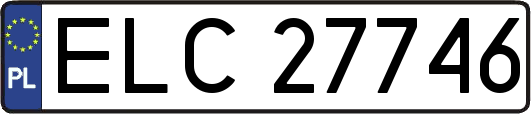 PL
ELC 27746